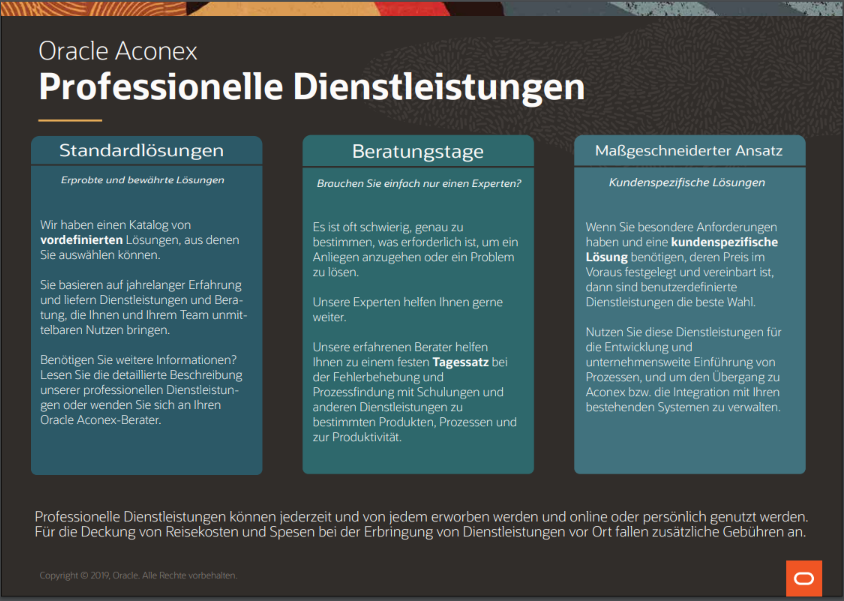 Oracle Aconex
Professionelle Dienstleistungen

Standardlösungen

Erprobte und bewährte Lösungen

Wir haben einen Katalog von vordefinierten Lösungen, aus denen Sie auswählen können.

Sie basieren auf jahrelanger Erfahrung und liefern Dienstleistungen und Beratung, die Ihnen und Ihrem Team unmittelbaren Nutzen bringen.

Benötigen Sie weitere Informationen? Lesen Sie die detaillierte Beschreibung unserer professionellen Dienstleistungen oder wenden Sie sich an Ihren Oracle Aconex-Berater.

Beratungstage

Brauchen Sie einfach nur einen Experten?

Es ist oft schwierig, genau zu bestimmen, was erforderlich ist, um ein Anliegen anzugehen oder ein Problem zu lösen.

Unsere Experten helfen Ihnen gerne weiter.

Unsere erfahrenen Berater helfen Ihnen zu einem festen Tagessatz bei der Fehlerbehebung und Prozessfindung mit Schulungen und anderen Dienstleistungen zu bestimmten Produkten, Prozessen und zur Produktivität.

Maßgeschneiderter Ansatz

Kundenspezifische Lösungen

Wenn Sie besondere Anforderungen haben und eine kundenspezifische Lösung benötigen, deren Preis im Voraus festgelegt und vereinbart ist, dann sind benutzerdefinierte Dienstleistungen die beste Wahl.

Nutzen Sie diese Dienstleistungen für die Entwicklung und unternehmensweite Einführung von Prozessen, und um den Übergang zu Aconex bzw. die Integration mit Ihren bestehenden Systemen zu verwalten.

Professionelle Dienstleistungen können jederzeit und von jedem erworben werden und online oder persönlich genutzt werden. Für die Deckung von Reisekosten und Spesen bei der Erbringung von Dienstleistungen vor Ort fallen zusätzliche Gebühren an.

Copyright © 2019, Oracle. Alle Rechte vorbehalten.